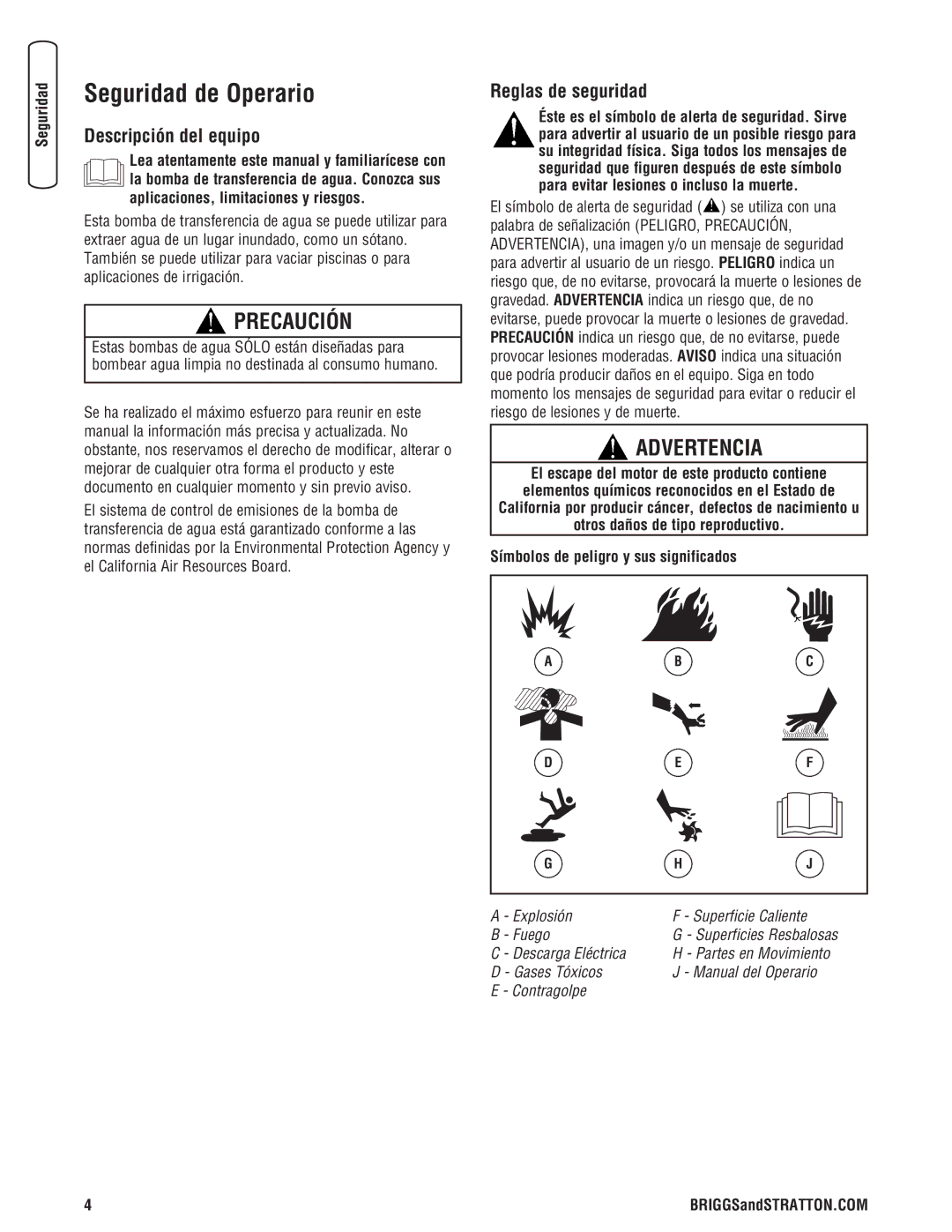 Seguridad

Seguridad de Operario

Descripción del equipo

Lea atentamente este manual y familiarícese con la bomba de transferencia de agua. Conozca sus aplicaciones, limitaciones y riesgos.

Esta bomba de transferencia de agua se puede utilizar para extraer agua de un lugar inundado, como un sótano. También se puede utilizar para vaciar piscinas o para aplicaciones de irrigación.

PRECAUCIÓN

Estas bombas de agua SÓLO están diseñadas para bombear agua limpia no destinada al consumo humano.

Se ha realizado el máximo esfuerzo para reunir en este manual la información más precisa y actualizada. No obstante, nos reservamos el derecho de modificar, alterar o mejorar de cualquier otra forma el producto y este documento en cualquier momento y sin previo aviso.

El sistema de control de emisiones de la bomba de transferencia de agua está garantizado conforme a las normas definidas por la Environmental Protection Agency y el California Air Resources Board.

Reglas de seguridad

Éste es el símbolo de alerta de seguridad. Sirve para advertir al usuario de un posible riesgo para su integridad física. Siga todos los mensajes de seguridad que figuren después de este símbolo para evitar lesiones o incluso la muerte.

El símbolo de alerta de seguridad ( ) se utiliza con una palabra de señalización (PELIGRO, PRECAUCIÓN, ADVERTENCIA), una imagen y/o un mensaje de seguridad para advertir al usuario de un riesgo. PELIGRO indica un riesgo que, de no evitarse, provocará la muerte o lesiones de gravedad. ADVERTENCIA indica un riesgo que, de no evitarse, puede provocar la muerte o lesiones de gravedad. PRECAUCIÓN indica un riesgo que, de no evitarse, puede provocar lesiones moderadas. AVISO indica una situación que podría producir daños en el equipo. Siga en todo momento los mensajes de seguridad para evitar o reducir el riesgo de lesiones y de muerte.

ADVERTENCIA

El escape del motor de este producto contiene elementos químicos reconocidos en el Estado de California por producir cáncer, defectos de nacimiento u otros daños de tipo reproductivo.

Símbolos de peligro y sus significados

A B C
D E F
G H J

A - Explosión
B - Fuego
C - Descarga Eléctrica
D - Gases Tóxicos
E - Contragolpe
F - Superficie Caliente
G - Superficies Resbalosas
H - Partes en Movimiento
J - Manual del Operario

4

BRIGGSandSTRATTON.COM